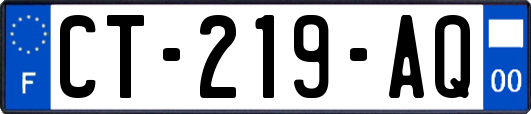 F

CT-219-AQ

00